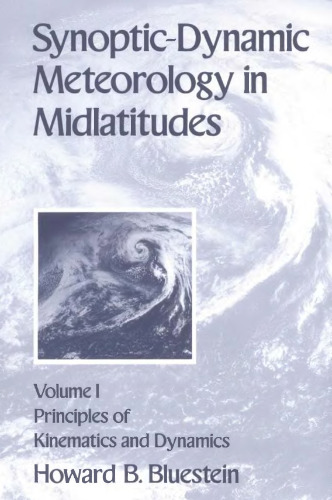 Synoptic-Dynamic Meteorology in Midlatitudes

Volume I
Principles of Kinematics and Dynamics

Howard B. Bluestein